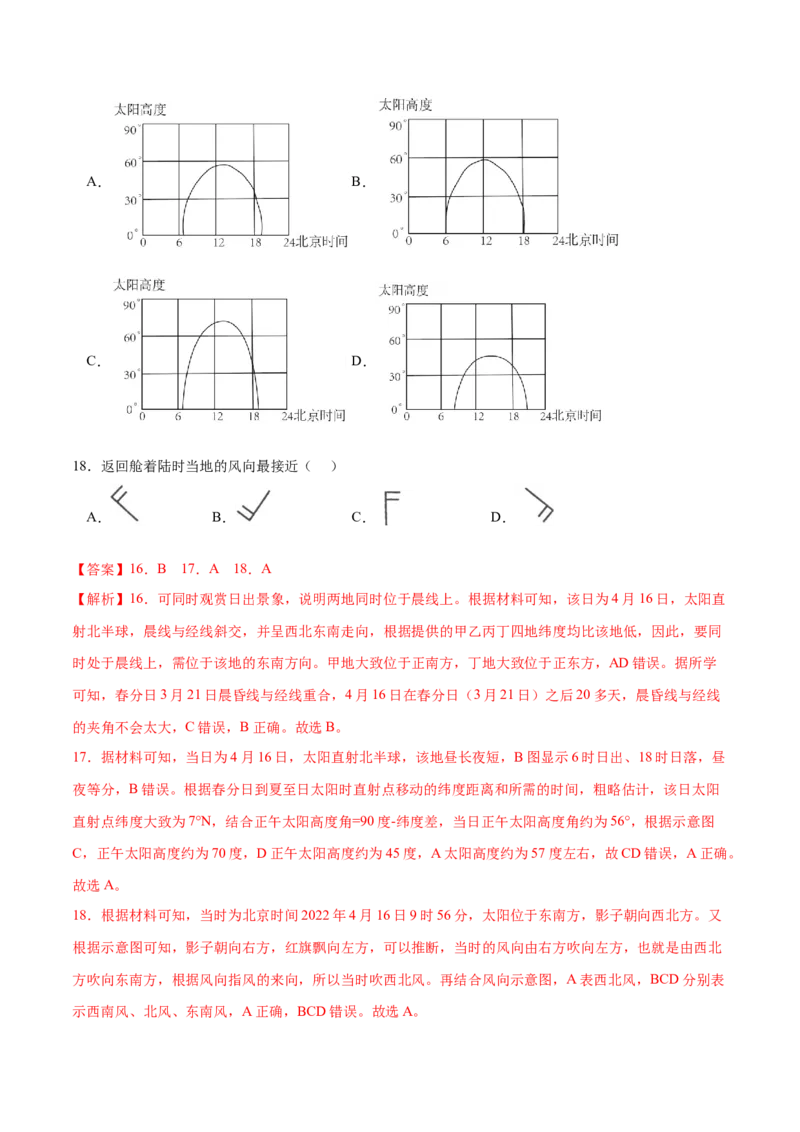 A.

太阳高度
90°
60°
30°
0°
0 6 12 18 24北京时间

B.

太阳高度
90°
60°
30°
0°
0 6 12 18 24北京时间

C.

太阳高度
90°
60°
30°
0°
0 6 12 18 24北京时间

D.

太阳高度
90°
60°
30°
0°
0 6 12 18 24北京时间

18．返回舱着陆时当地的风向最接近（　）

A.　　B.　　C.　　D.

【答案】16．B　17．A　18．A

【解析】16．可同时观赏日出景象，说明两地同时位于晨线上。根据材料可知，该日为4月16日，太阳直射北半球，晨线与经线斜交，并呈西北东南走向，根据提供的甲乙丙丁四地纬度均比该地低，因此，要同时处于晨线上，需位于该地的东南方向。甲地大致位于正南方，丁地大致位于正东方，AD错误。据所学可知，春分日3月21日晨昏线与经线重合，4月16日在春分日（3月21日）之后20多天，晨昏线与经线的夹角不会太大，C错误，B正确。故选B。

17．据材料可知，当日为4月16日，太阳直射北半球，该地昼长夜短，B图显示6时日出、18时日落，昼夜等分，B错误。根据春分日到夏至日太阳时直射点移动的纬度距离和所需的时间，粗略估计，该日太阳直射点纬度大致为7°N，结合正午太阳高度角=90度-纬度差，当日正午太阳高度角约为56°，根据示意图C，正午太阳高度约为70度，D正午太阳高度约为45度，A太阳高度约为57度左右，故CD错误，A正确。故选A。

18．根据材料可知，当时为北京时间2022年4月16日9时56分，太阳位于东南方，影子朝向西北方。又根据示意图可知，影子朝向右方，红旗飘向左方，可以推断，当时的风向由右方吹向左方，也就是由西北方吹向东南方，根据风向指风的来向，所以当时吹西北风。再结合风向示意图，A表西北风，BCD分别表示西南风、北风、东南风，A正确，BCD错误。故选A。